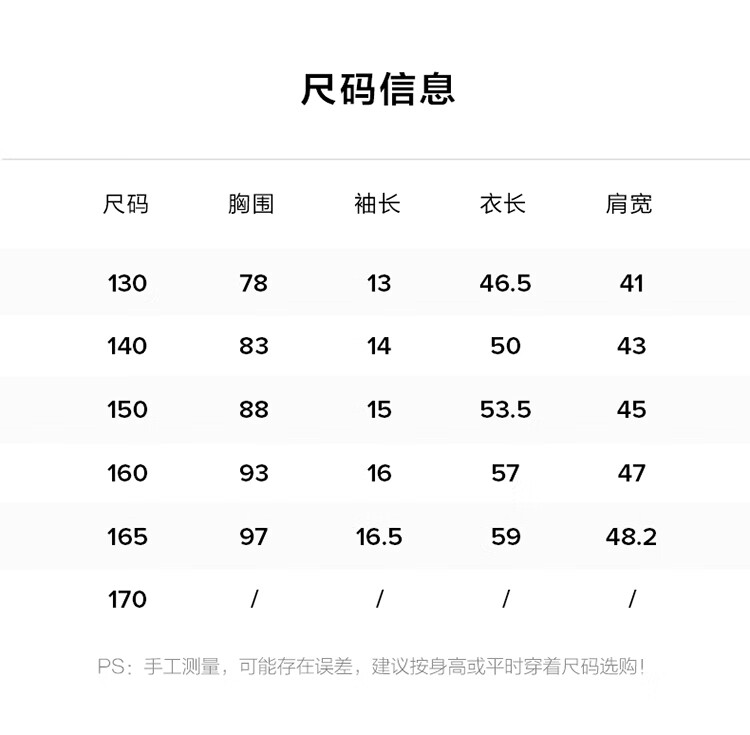 尺码信息

| 尺码 | 胸围 | 袖长 | 衣长 | 肩宽 |
|---|---|---|---|---|
| 130 | 78 | 13 | 46.5 | 41 |
| 140 | 83 | 14 | 50 | 43 |
| 150 | 88 | 15 | 53.5 | 45 |
| 160 | 93 | 16 | 57 | 47 |
| 165 | 97 | 16.5 | 59 | 48.2 |
| 170 | / | / | / | / |

PS：手工测量，可能存在误差，建议按身高或平时穿着尺码选购！